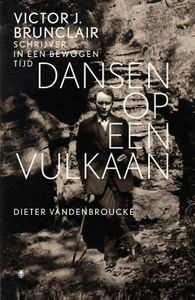 VICTOR J. BRUNCLAIR
SCHRIJVER IN EEN BEWOGEN TIJD

DANSEN OP EEN VULKAAN

DIETER VANDENBROUCKE